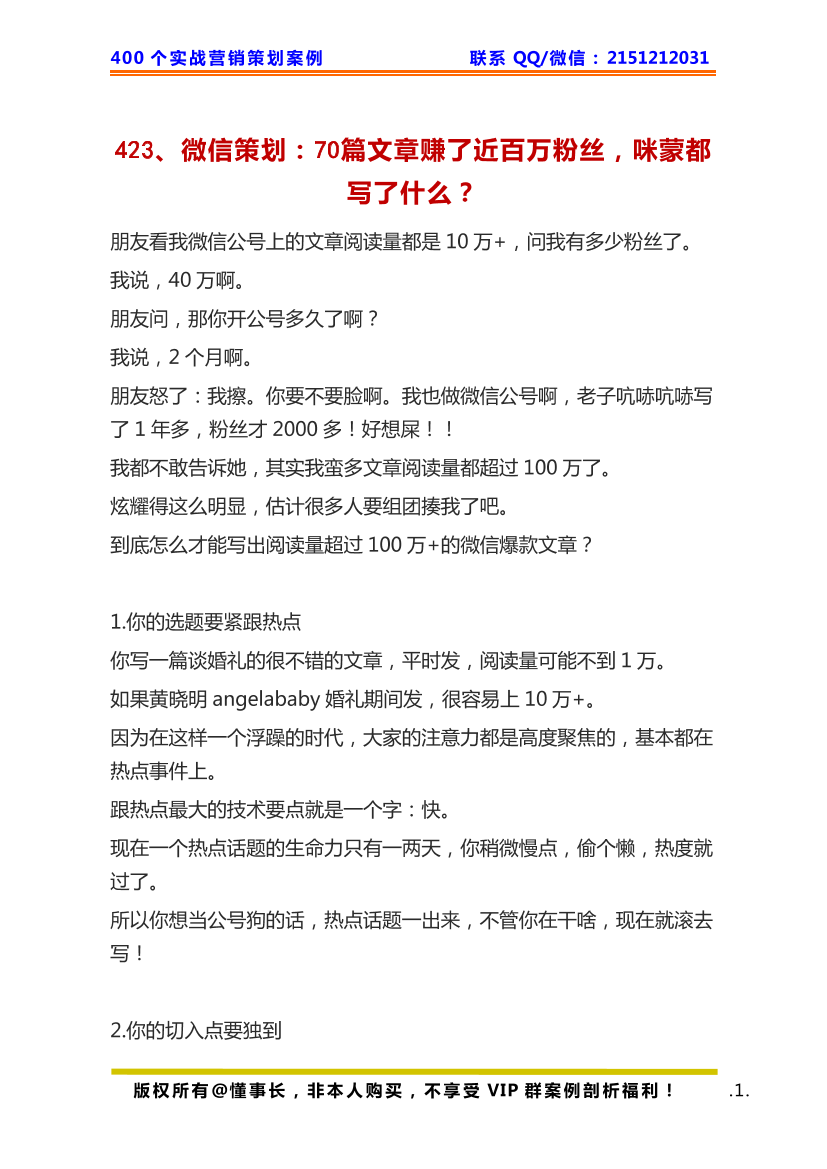 400 个实战营销策划案例　　联系 QQ/微信：2151212031

423、微信策划：70篇文章赚了近百万粉丝，咪蒙都写了什么？

朋友看我微信公号上的文章阅读量都是 10 万+，问我有多少粉丝了。

我说，40 万啊。

朋友问，那你开公号多久了啊？

我说，2 个月啊。

朋友怒了：我擦。你要不要脸啊。我也做微信公号啊，老子吭哧吭哧写了 1 年多，粉丝才 2000 多！好想屎！！

我都不敢告诉她，其实我蛮多文章阅读量都超过 100 万了。

炫耀得这么明显，估计很多人要组团揍我了吧。

到底怎么才能写出阅读量超过 100 万+的微信爆款文章？

1.你的选题要紧跟热点

你写一篇谈婚礼的很不错的文章，平时发，阅读量可能不到 1 万。

如果黄晓明 angelababy 婚礼期间发，很容易上 10 万+。

因为在这样一个浮躁的时代，大家的注意力都是高度聚焦的，基本都在热点事件上。

跟热点最大的技术要点就是一个字：快。

现在一个热点话题的生命力只有一两天，你稍微慢点，偷个懒，热度就过了。

所以你想当公号狗的话，热点话题一出来，不管你在干啥，现在就滚去写！

2.你的切入点要独到

版权所有@懂事长，非本人购买，不享受 VIP 群案例剖析福利！　.1.